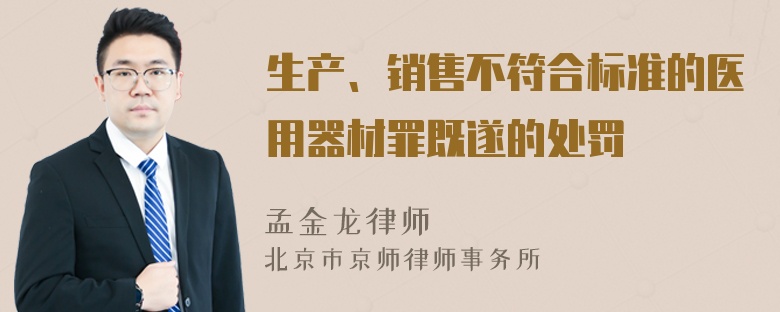 生产、销售不符合标准的医用器材罪既遂的处罚

孟金龙律师
北京市京师律师事务所